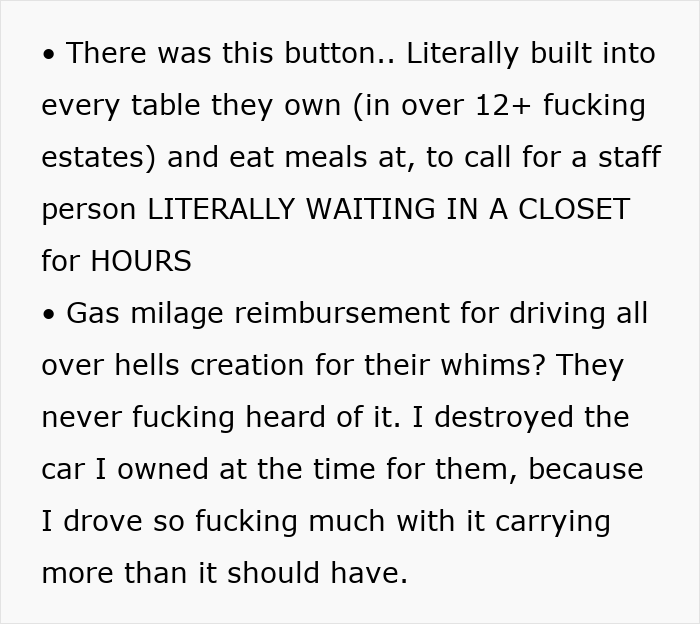 • There was this button.. Literally built into every table they own (in over 12+ fucking estates) and eat meals at, to call for a staff person LITERALLY WAITING IN A CLOSET for HOURS

• Gas milage reimbursement for driving all over hells creation for their whims? They never fucking heard of it. I destroyed the car I owned at the time for them, because I drove so fucking much with it carrying more than it should have.